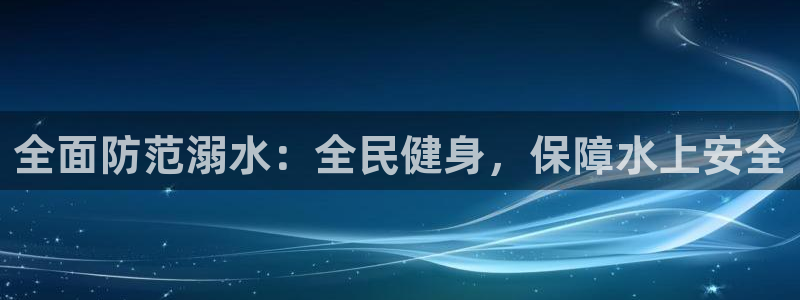 全面防范溺水：全民健身，保障水上安全